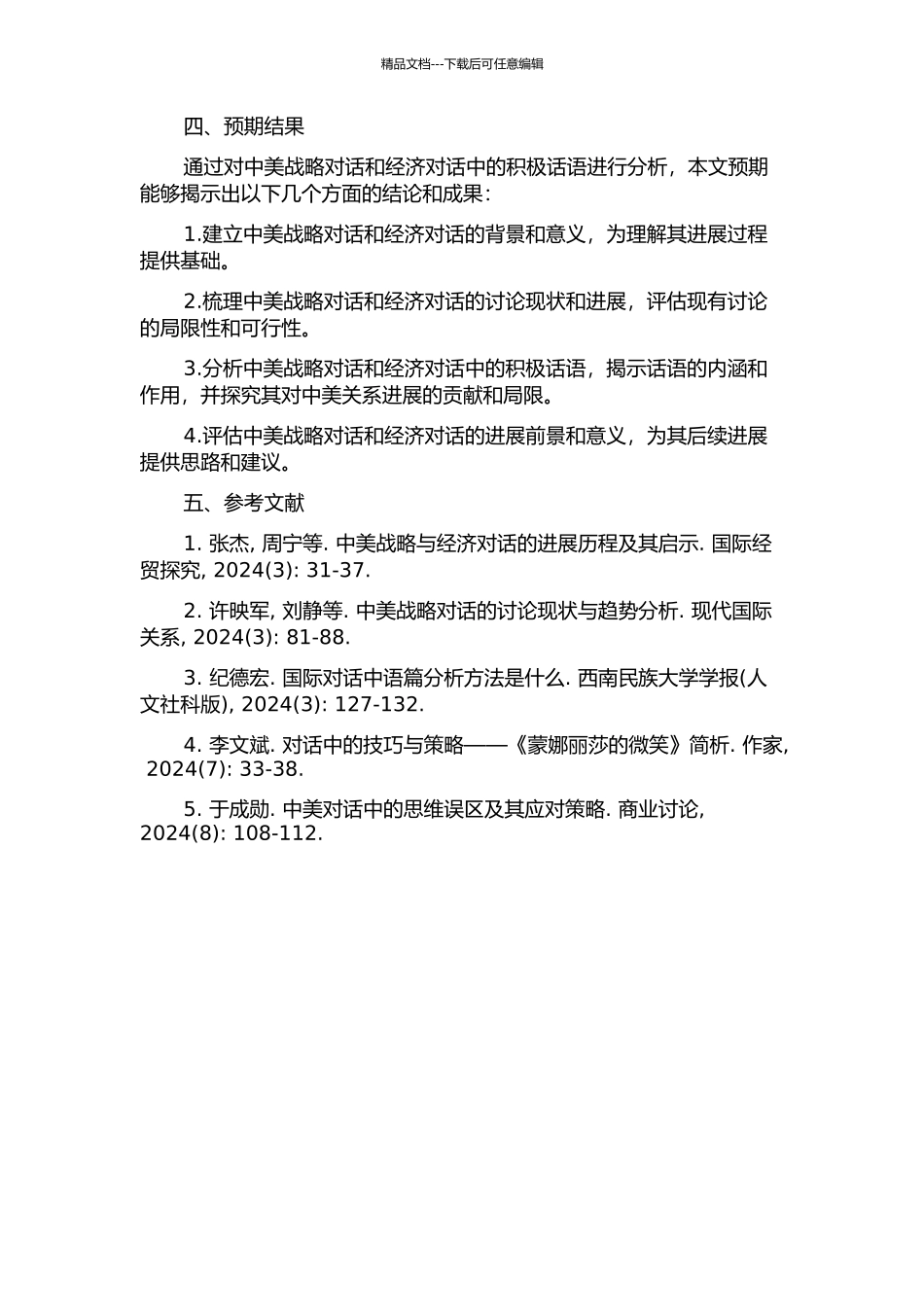 精品文档---下载后可任意编辑

四、预期结果

通过对中美战略对话和经济对话中的积极话语进行分析，本文预期能够揭示出以下几个方面的结论和成果：

1.建立中美战略对话和经济对话的背景和意义，为理解其进展过程提供基础。

2.梳理中美战略对话和经济对话的讨论现状和进展，评估现有讨论的局限性和可行性。

3.分析中美战略对话和经济对话中的积极话语，揭示话语的内涵和作用，并探究其对中美关系进展的贡献和局限。

4.评估中美战略对话和经济对话的进展前景和意义，为其后续进展提供思路和建议。

五、参考文献

1. 张杰, 周宁等. 中美战略与经济对话的进展历程及其启示. 国际经贸探究, 2024(3): 31-37.

2. 许映军, 刘静等. 中美战略对话的讨论现状与趋势分析. 现代国际关系, 2024(3): 81-88.

3. 纪德宏. 国际对话中语篇分析方法是什么. 西南民族大学学报(人文社科版), 2024(3): 127-132.

4. 李文斌. 对话中的技巧与策略——《蒙娜丽莎的微笑》简析. 作家, 2024(7): 33-38.

5. 于成勋. 中美对话中的思维误区及其应对策略. 商业讨论, 2024(8): 108-112.